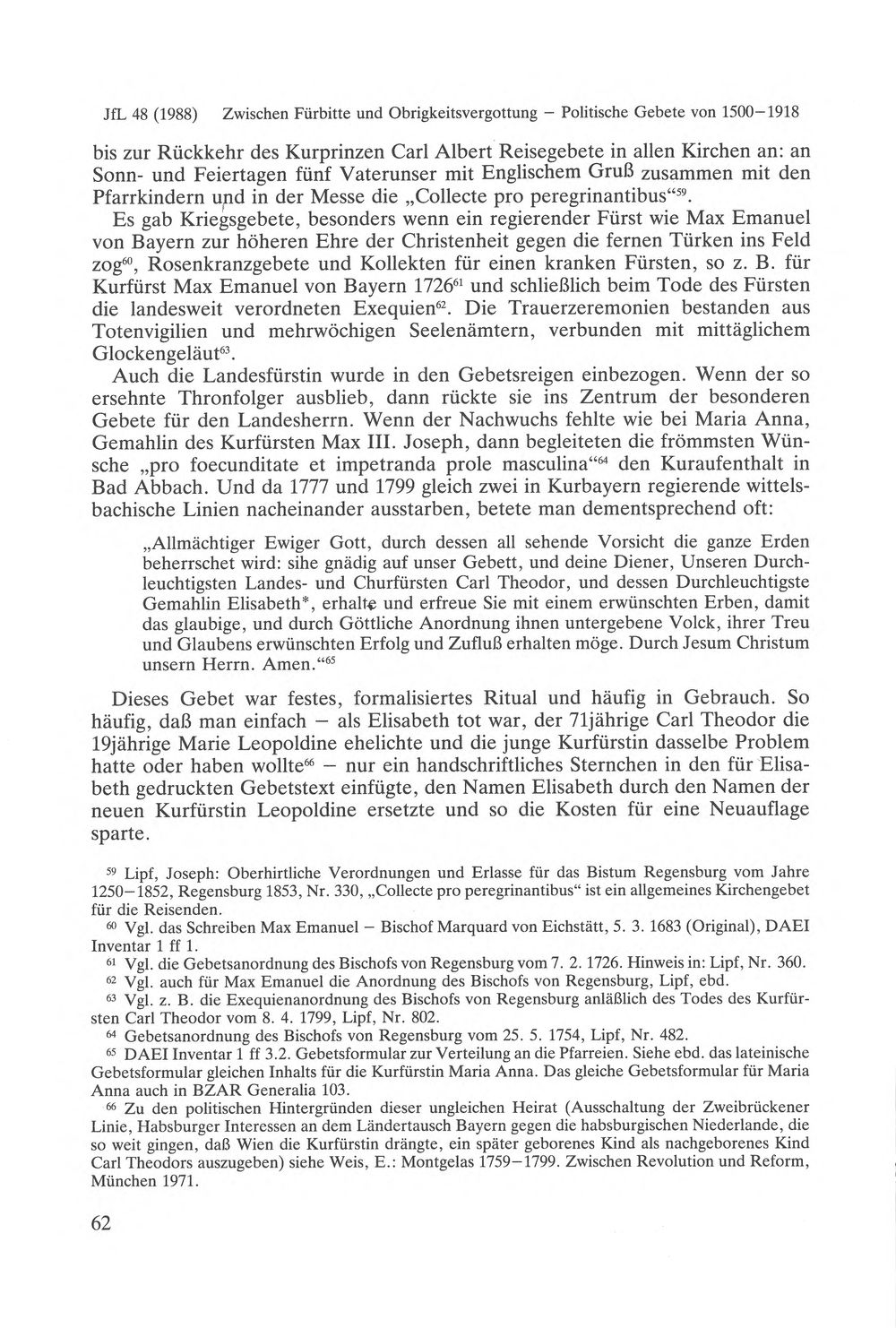 JfL 48 (1988) Zwischen Fürbitte und Obrigkeitsvergottung – Politische Gebete von 1500–1918

bis zur Rückkehr des Kurprinzen Carl Albert Reisegebete in allen Kirchen an: an Sonn- und Feiertagen fünf Vaterunser mit Englischem Gruß zusammen mit den Pfarrkindern und in der Messe die „Collecte pro peregrinantibus“$^{59}$.

Es gab Kriegsgebete, besonders wenn ein regierender Fürst wie Max Emanuel von Bayern zur höheren Ehre der Christenheit gegen die fernen Türken ins Feld zog$^{60}$, Rosenkranzgebete und Kollekten für einen kranken Fürsten, so z. B. für Kurfürst Max Emanuel von Bayern 1726$^{61}$ und schließlich beim Tode des Fürsten die landesweit verordneten Exequien$^{62}$. Die Trauerzeremonien bestanden aus Totenvigilien und mehrwöchigen Seelenämtern, verbunden mit mittäglichem Glockengeläut$^{63}$.

Auch die Landesfürstin wurde in den Gebetsreigen einbezogen. Wenn der so ersehnte Thronfolger ausblieb, dann rückte sie ins Zentrum der besonderen Gebete für den Landesherrn. Wenn der Nachwuchs fehlte wie bei Maria Anna, Gemahlin des Kurfürsten Max III. Joseph, dann begleiteten die frömmsten Wünsche „pro foecunditate et impetranda prole masculina“$^{64}$ den Kuraufenthalt in Bad Abbach. Und da 1777 und 1799 gleich zwei in Kurbayern regierende wittelsbachische Linien nacheinander ausstarben, betete man dementsprechend oft:

„Allmächtiger Ewiger Gott, durch dessen all sehende Vorsicht die ganze Erden beherrschet wird: sihe gnädig auf unser Gebett, und deine Diener, Unseren Durchleuchtigsten Landes- und Churfürsten Carl Theodor, und dessen Durchleuchtigste Gemahlin Elisabeth*, erhalte und erfreue Sie mit einem erwünschten Erben, damit das glaubige, und durch Göttliche Anordnung ihnen untergebene Volck, ihrer Treu und Glaubens erwünschten Erfolg und Zufluß erhalten möge. Durch Jesum Christum unsern Herrn. Amen.“$^{65}$

Dieses Gebet war festes, formalisiertes Ritual und häufig in Gebrauch. So häufig, daß man einfach – als Elisabeth tot war, der 71jährige Carl Theodor die 19jährige Marie Leopoldine ehelichte und die junge Kurfürstin dasselbe Problem hatte oder haben wollte$^{66}$ – nur ein handschriftliches Sternchen in den für Elisabeth gedruckten Gebetstext einfügte, den Namen Elisabeth durch den Namen der neuen Kurfürstin Leopoldine ersetzte und so die Kosten für eine Neuauflage sparte.

$^{59}$ Lipf, Joseph: Oberhirtliche Verordnungen und Erlasse für das Bistum Regensburg vom Jahre 1250–1852, Regensburg 1853, Nr. 330, „Collecte pro peregrinantibus“ ist ein allgemeines Kirchengebet für die Reisenden.

$^{60}$ Vgl. das Schreiben Max Emanuel – Bischof Marquard von Eichstätt, 5. 3. 1683 (Original), DAEI Inventar 1 ff 1.

$^{61}$ Vgl. die Gebetsanordnung des Bischofs von Regensburg vom 7. 2. 1726. Hinweis in: Lipf, Nr. 360.

$^{62}$ Vgl. auch für Max Emanuel die Anordnung des Bischofs von Regensburg, Lipf, ebd.

$^{63}$ Vgl. z. B. die Exequienanordnung des Bischofs von Regensburg anläßlich des Todes des Kurfürsten Carl Theodor vom 8. 4. 1799, Lipf, Nr. 802.

$^{64}$ Gebetsanordnung des Bischofs von Regensburg vom 25. 5. 1754, Lipf, Nr. 482.

$^{65}$ DAEI Inventar 1 ff 3.2. Gebetsformular zur Verteilung an die Pfarreien. Siehe ebd. das lateinische Gebetsformular gleichen Inhalts für die Kurfürstin Maria Anna. Das gleiche Gebetsformular für Maria Anna auch in BZAR Generalia 103.

$^{66}$ Zu den politischen Hintergründen dieser ungleichen Heirat (Ausschaltung der Zweibrückener Linie, Habsburger Interessen an dem Ländertausch Bayern gegen die habsburgischen Niederlande, die so weit gingen, daß Wien die Kurfürstin drängte, ein später geborenes Kind als nachgeborenes Kind Carl Theodors auszugeben) siehe Weis, E.: Montgelas 1759–1799. Zwischen Revolution und Reform, München 1971.

62